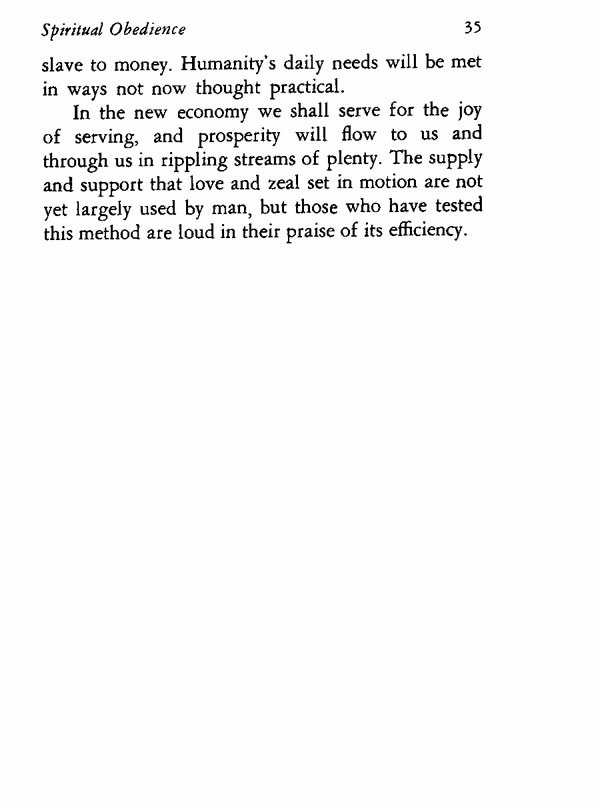 Spiritual Obedience 35

slave to money. Humanity's daily needs will be met in ways not now thought practical.

In the new economy we shall serve for the joy of serving, and prosperity will flow to us and through us in rippling streams of plenty. The supply and support that love and zeal set in motion are not yet largely used by man, but those who have tested this method are loud in their praise of its efficiency.